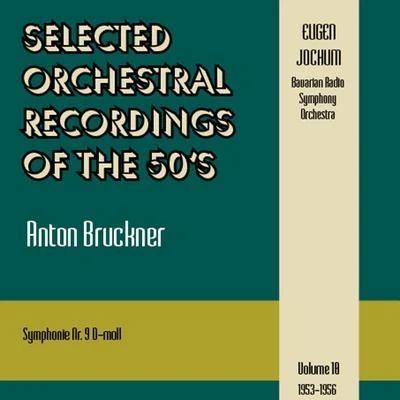 SELECTED ORCHESTRAL RECORDINGS OF THE 50'S

Anton Bruckner

Symphonie Nr. 9 D-moll

EUGEN JOCHUM

Bavarian Radio Symphony Orchestra

Volume 18

1953-1956